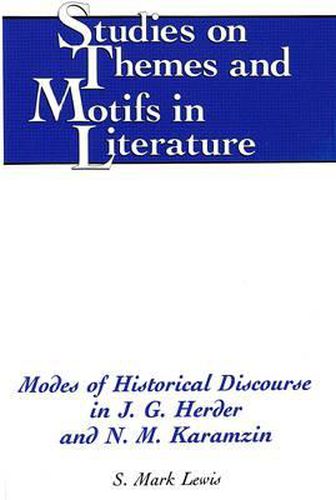 Studies on Themes and Motifs in Literature

Modes of Historical Discourse in J. G. Herder and N. M. Karamzin

S. Mark Lewis